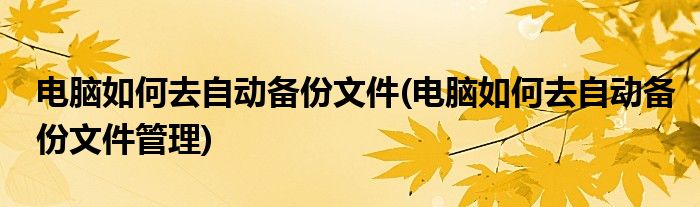 电脑如何去自动备份文件(电脑如何去自动备份文件管理)